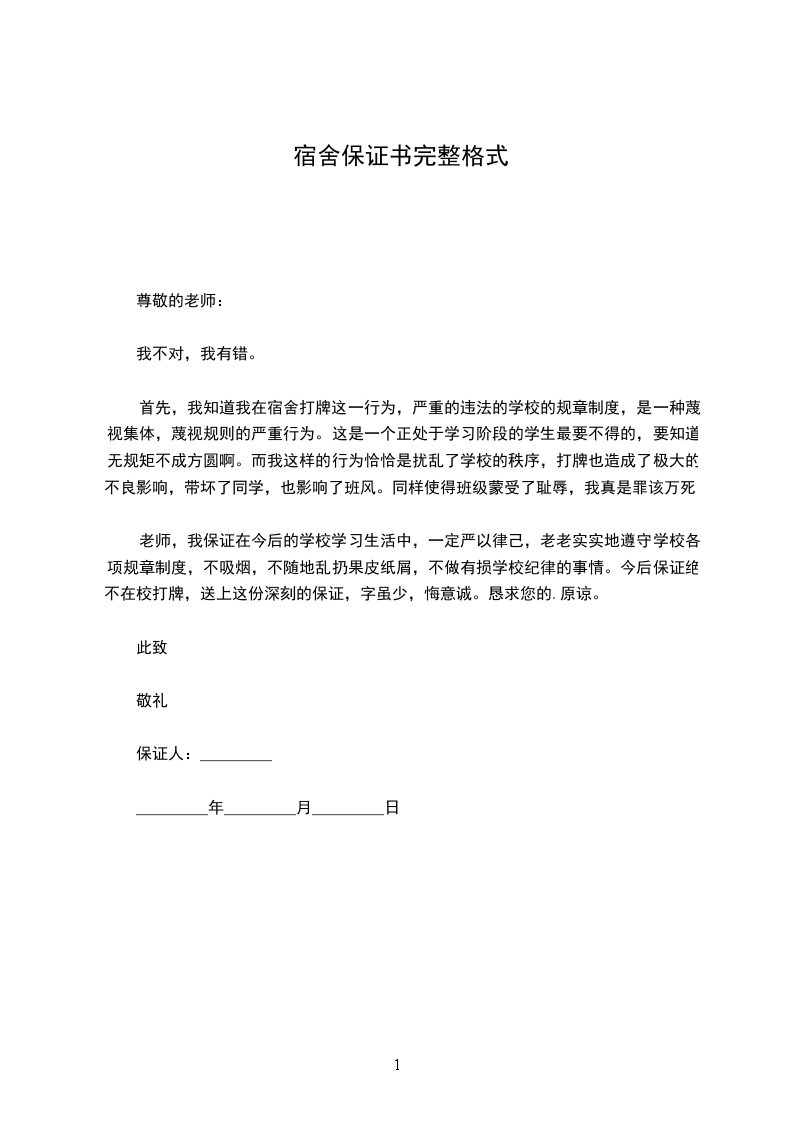 宿舍保证书完整格式

尊敬的老师：

我不对，我有错。

首先，我知道我在宿舍打牌这一行为，严重的违法的学校的规章制度，是一种蔑视集体，蔑视规则的严重行为。这是一个正处于学习阶段的学生最要不得的，要知道无规矩不成方圆啊。而我这样的行为恰恰是扰乱了学校的秩序，打牌也造成了极大的不良影响，带坏了同学，也影响了班风。同样使得班级蒙受了耻辱，我真是罪该万死

老师，我保证在今后的学校学习生活中，一定严以律己，老老实实地遵守学校各项规章制度，不吸烟，不随地乱扔果皮纸屑，不做有损学校纪律的事情。今后保证绝不在校打牌，送上这份深刻的保证，字虽少，悔意诚。恳求您的.原谅。

此致

敬礼

保证人：________

________年________月________日

1